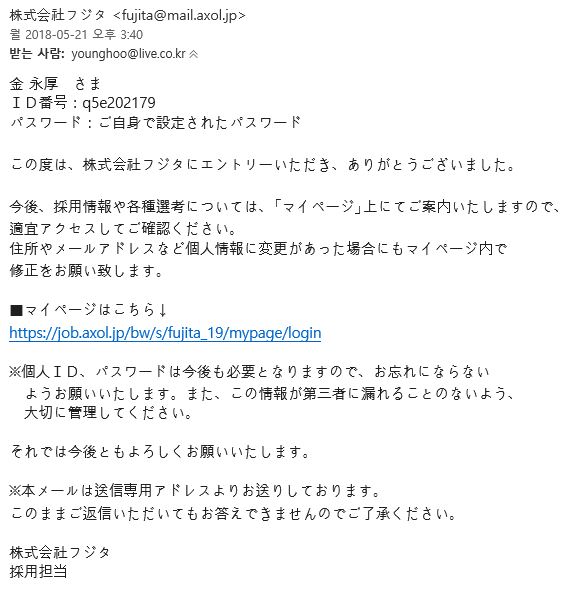 株式会社フジタ <fujita@mail.axol.jp>
월 2018-05-21 오후 3:40
받는 사람: younghoo@live.co.kr

金 永厚　さま
ＩＤ番号：q5e202179
パスワード：ご自身で設定されたパスワード

この度は、株式会社フジタにエントリーいただき、ありがとうございました。

今後、採用情報や各種選考については、「マイページ」上にてご案内いたしますので、適宜アクセスしてご確認ください。
住所やメールアドレスなど個人情報に変更があった場合にもマイページ内で修正をお願い致します。

■マイページはこちら↓
https://job.axol.jp/bw/s/fujita_19/mypage/login

※個人ＩＤ、パスワードは今後も必要となりますので、お忘れにならないようお願いいたします。また、この情報が第三者に漏れることのないよう、大切に管理してください。

それでは今後ともよろしくお願いいたします。

※本メールは送信専用アドレスよりお送りしております。
このままご返信いただいてもお答えできませんのでご了承ください。

株式会社フジタ
採用担当